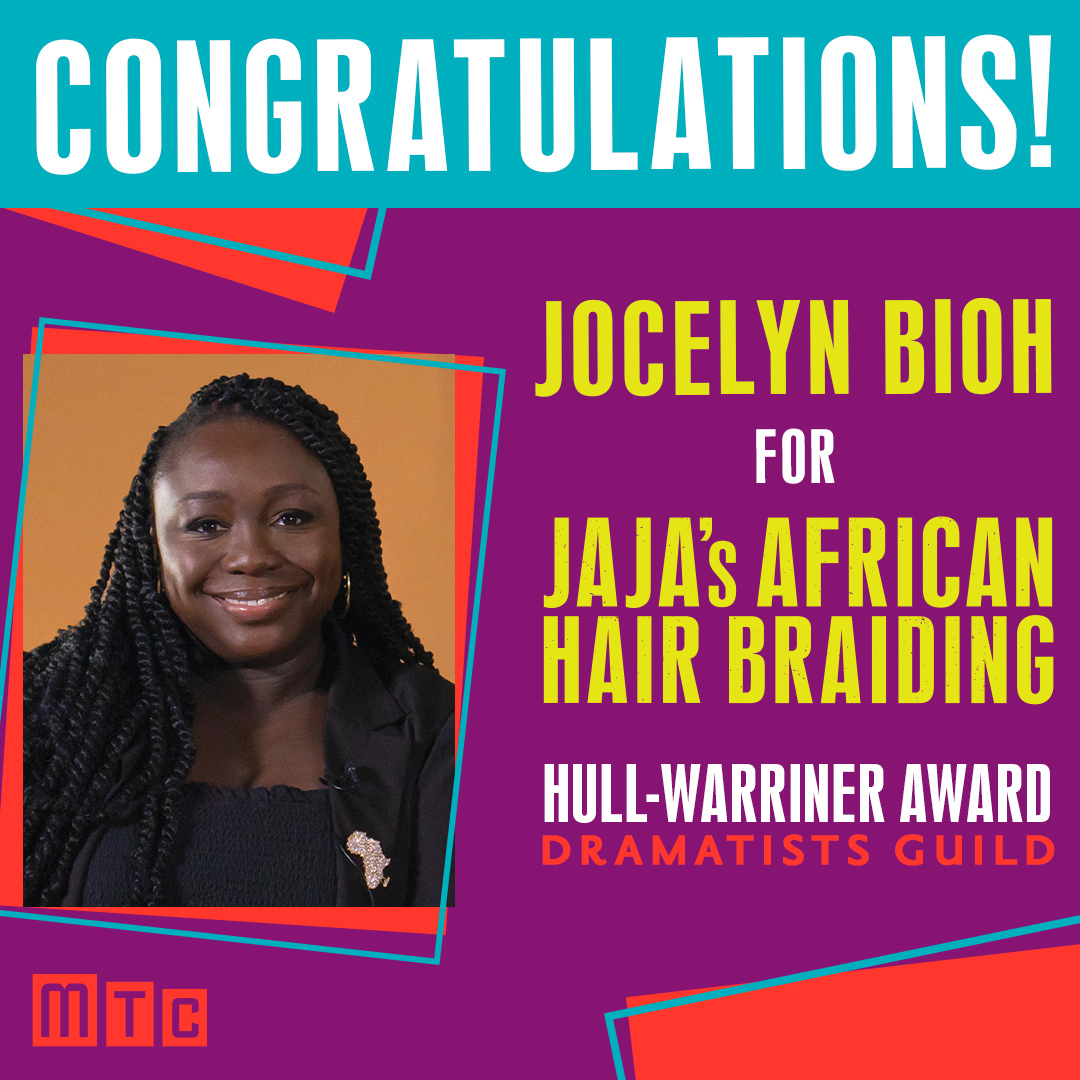 CONGRATULATIONS!

JOCELYN BIOH
FOR
JAJA's AFRICAN HAIR BRAIDING

HULL-WARRINER AWARD
DRAMATISTS GUILD

MTC